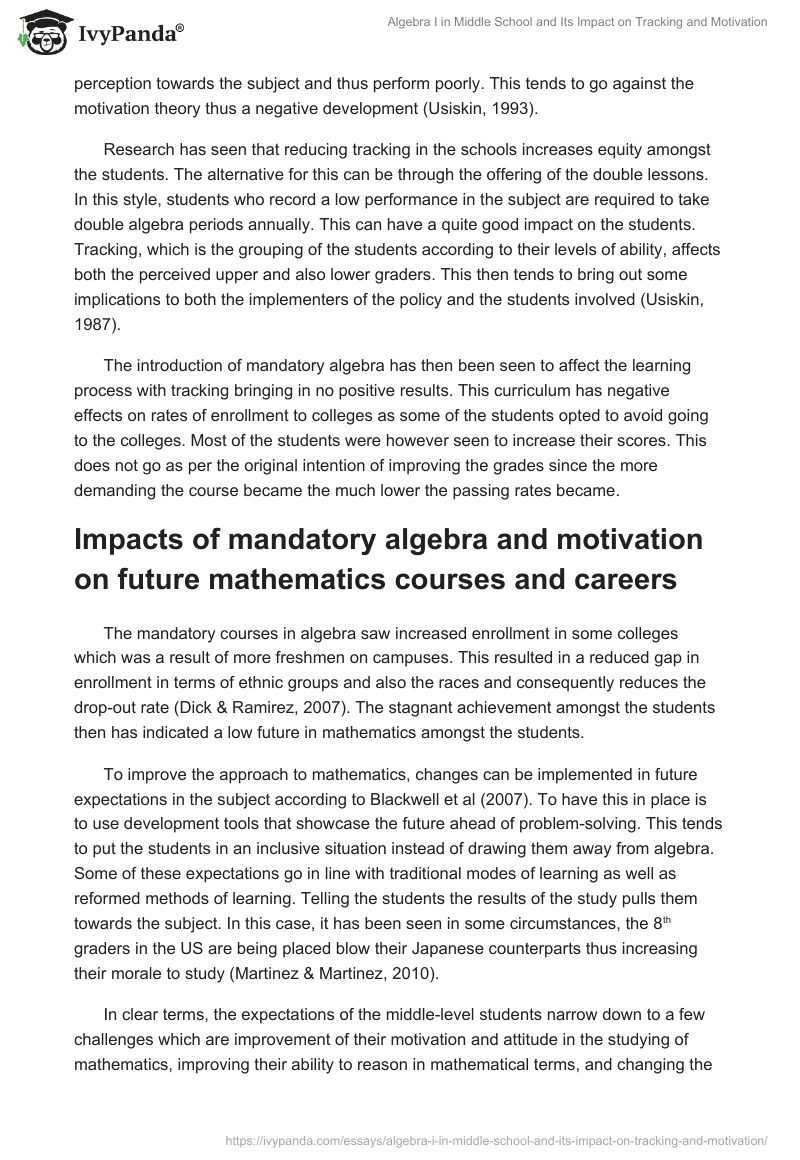 IvyPanda®

Algebra I in Middle School and Its Impact on Tracking and Motivation

perception towards the subject and thus perform poorly. This tends to go against the motivation theory thus a negative development (Usiskin, 1993).

Research has seen that reducing tracking in the schools increases equity amongst the students. The alternative for this can be through the offering of the double lessons. In this style, students who record a low performance in the subject are required to take double algebra periods annually. This can have a quite good impact on the students. Tracking, which is the grouping of the students according to their levels of ability, affects both the perceived upper and also lower graders. This then tends to bring out some implications to both the implementers of the policy and the students involved (Usiskin, 1987).

The introduction of mandatory algebra has then been seen to affect the learning process with tracking bringing in no positive results. This curriculum has negative effects on rates of enrollment to colleges as some of the students opted to avoid going to the colleges. Most of the students were however seen to increase their scores. This does not go as per the original intention of improving the grades since the more demanding the course became the much lower the passing rates became.

Impacts of mandatory algebra and motivation on future mathematics courses and careers

The mandatory courses in algebra saw increased enrollment in some colleges which was a result of more freshmen on campuses. This resulted in a reduced gap in enrollment in terms of ethnic groups and also the races and consequently reduces the drop-out rate (Dick & Ramirez, 2007). The stagnant achievement amongst the students then has indicated a low future in mathematics amongst the students.

To improve the approach to mathematics, changes can be implemented in future expectations in the subject according to Blackwell et al (2007). To have this in place is to use development tools that showcase the future ahead of problem-solving. This tends to put the students in an inclusive situation instead of drawing them away from algebra. Some of these expectations go in line with traditional modes of learning as well as reformed methods of learning. Telling the students the results of the study pulls them towards the subject. In this case, it has been seen in some circumstances, the 8$^{th}$ graders in the US are being placed blow their Japanese counterparts thus increasing their morale to study (Martinez & Martinez, 2010).

In clear terms, the expectations of the middle-level students narrow down to a few challenges which are improvement of their motivation and attitude in the studying of mathematics, improving their ability to reason in mathematical terms, and changing the

https://ivypanda.com/essays/algebra-i-in-middle-school-and-its-impact-on-tracking-and-motivation/